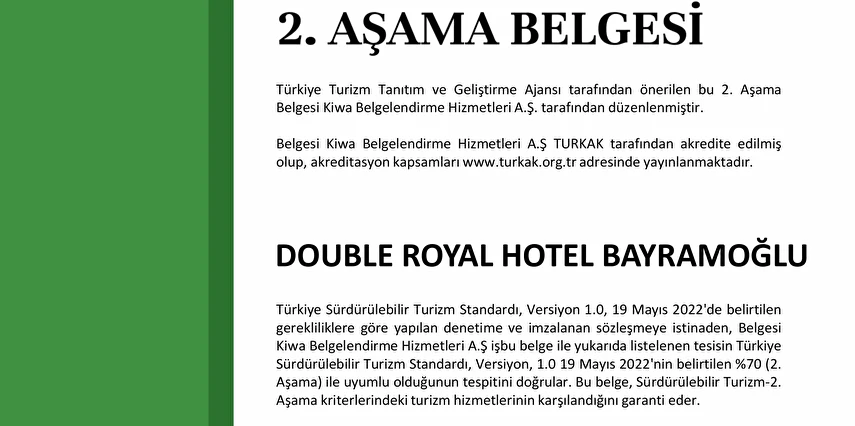 2. AŞAMA BELGESİ

Türkiye Turizm Tanıtım ve Geliştirme Ajansı tarafından önerilen bu 2. Aşama Belgesi Kiwa Belgelendirme Hizmetleri A.Ş. tarafından düzenlenmiştir.

Belgesi Kiwa Belgelendirme Hizmetleri A.Ş TURKAK tarafından akredite edilmiş olup, akreditasyon kapsamları www.turkak.org.tr adresinde yayınlanmaktadır.

DOUBLE ROYAL HOTEL BAYRAMOĞLU

Türkiye Sürdürülebilir Turizm Standardı, Versiyon 1.0, 19 Mayıs 2022'de belirtilen gerekliliklere göre yapılan denetime ve imzalanan sözleşmeye istinaden, Belgesi Kiwa Belgelendirme Hizmetleri A.Ş işbu belge ile yukarıda listelenen tesisin Türkiye Sürdürülebilir Turizm Standardı, Versiyon, 1.0 19 Mayıs 2022'nin belirtilen %70 (2. Aşama) ile uyumlu olduğunun tespitini doğrular. Bu belge, Sürdürülebilir Turizm-2. Aşama kriterlerindeki turizm hizmetlerinin karşılandığını garanti eder.